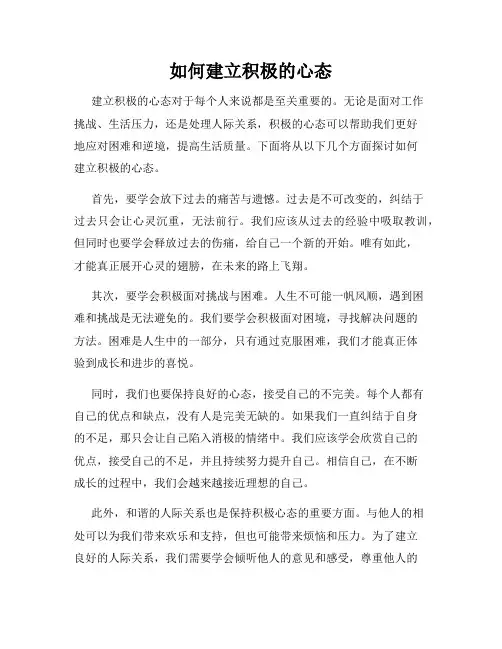 如何建立积极的心态

建立积极的心态对于每个人来说都是至关重要的。无论是面对工作挑战、生活压力，还是处理人际关系，积极的心态可以帮助我们更好地应对困难和逆境，提高生活质量。下面将从以下几个方面探讨如何建立积极的心态。

首先，要学会放下过去的痛苦与遗憾。过去是不可改变的，纠结于过去只会让心灵沉重，无法前行。我们应该从过去的经验中吸取教训，但同时也要学会释放过去的伤痛，给自己一个新的开始。唯有如此，才能真正展开心灵的翅膀，在未来的路上飞翔。

其次，要学会积极面对挑战与困难。人生不可能一帆风顺，遇到困难和挑战是无法避免的。我们要学会积极面对困境，寻找解决问题的方法。困难是人生中的一部分，只有通过克服困难，我们才能真正体验到成长和进步的喜悦。

同时，我们也要保持良好的心态，接受自己的不完美。每个人都有自己的优点和缺点，没有人是完美无缺的。如果我们一直纠结于自身的不足，那只会让自己陷入消极的情绪中。我们应该学会欣赏自己的优点，接受自己的不足，并且持续努力提升自己。相信自己，在不断成长的过程中，我们会越来越接近理想的自己。

此外，和谐的人际关系也是保持积极心态的重要方面。与他人的相处可以为我们带来欢乐和支持，但也可能带来烦恼和压力。为了建立良好的人际关系，我们需要学会倾听他人的意见和感受，尊重他人的